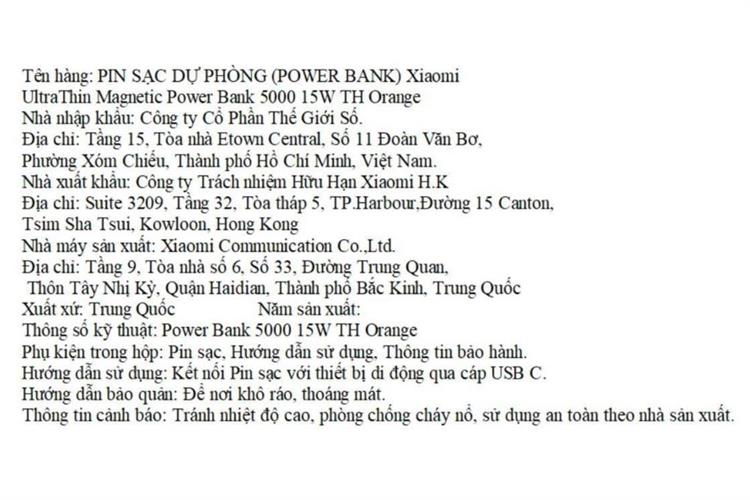 Tên hàng: PIN SẠC DỰ PHÒNG (POWER BANK) Xiaomi UltraThin Magnetic Power Bank 5000 15W TH Orange
Nhà nhập khẩu: Công ty Cổ Phần Thế Giới Số.
Địa chỉ: Tầng 15, Tòa nhà Etown Central, Số 11 Đoàn Văn Bơ, Phường Xóm Chiếu, Thành phố Hồ Chí Minh, Việt Nam.
Nhà xuất khẩu: Công ty Trách nhiệm Hữu Hạn Xiaomi H.K
Địa chỉ: Suite 3209, Tầng 32, Tòa tháp 5, TP.Harbour,Đường 15 Canton, Tsim Sha Tsui, Kowloon, Hong Kong
Nhà máy sản xuất: Xiaomi Communication Co.,Ltd.
Địa chỉ: Tầng 9, Tòa nhà số 6, Số 33, Đường Trung Quan, Thôn Tây Nhị Kỳ, Quận Haidian, Thành phố Bắc Kinh, Trung Quốc
Xuất xứ: Trung Quốc Năm sản xuất:
Thông số kỹ thuật: Power Bank 5000 15W TH Orange
Phụ kiện trong hộp: Pin sạc, Hướng dẫn sử dụng, Thông tin bảo hành.
Hướng dẫn sử dụng: Kết nối Pin sạc với thiết bị di động qua cáp USB C.
Hướng dẫn bảo quản: Để nơi khô ráo, thoáng mát.
Thông tin cảnh báo: Tránh nhiệt độ cao, phòng chống cháy nổ, sử dụng an toàn theo nhà sản xuất.